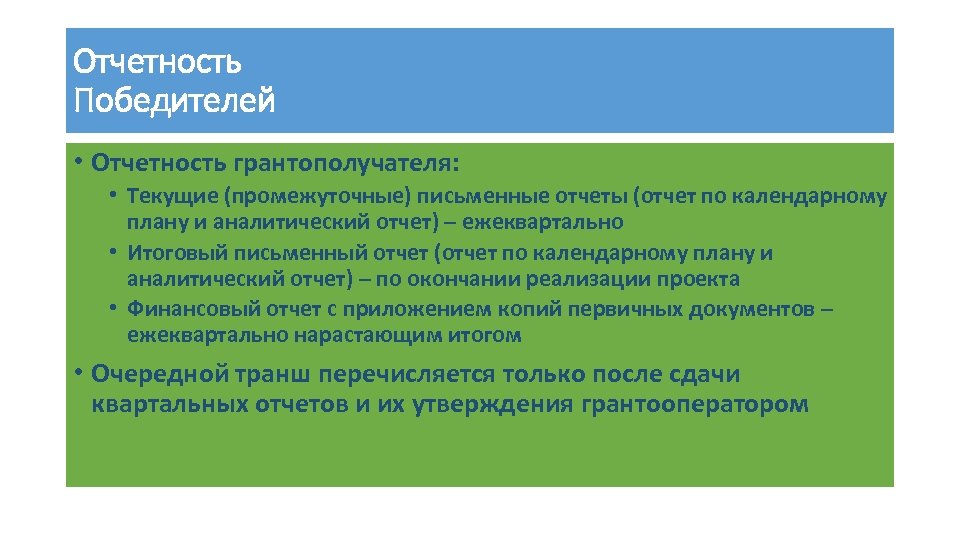 Отчетность
Победителей

• Отчетность грантополучателя:
• Текущие (промежуточные) письменные отчеты (отчет по календарному плану и аналитический отчет) – ежеквартально
• Итоговый письменный отчет (отчет по календарному плану и аналитический отчет) – по окончании реализации проекта
• Финансовый отчет с приложением копий первичных документов – ежеквартально нарастающим итогом
• Очередной транш перечисляется только после сдачи квартальных отчетов и их утверждения грантооператором